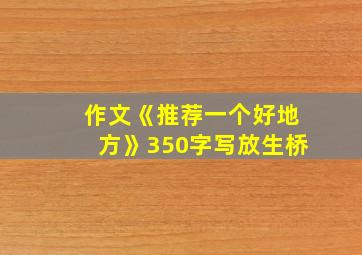 作文《推荐一个好地方》350字写放生桥